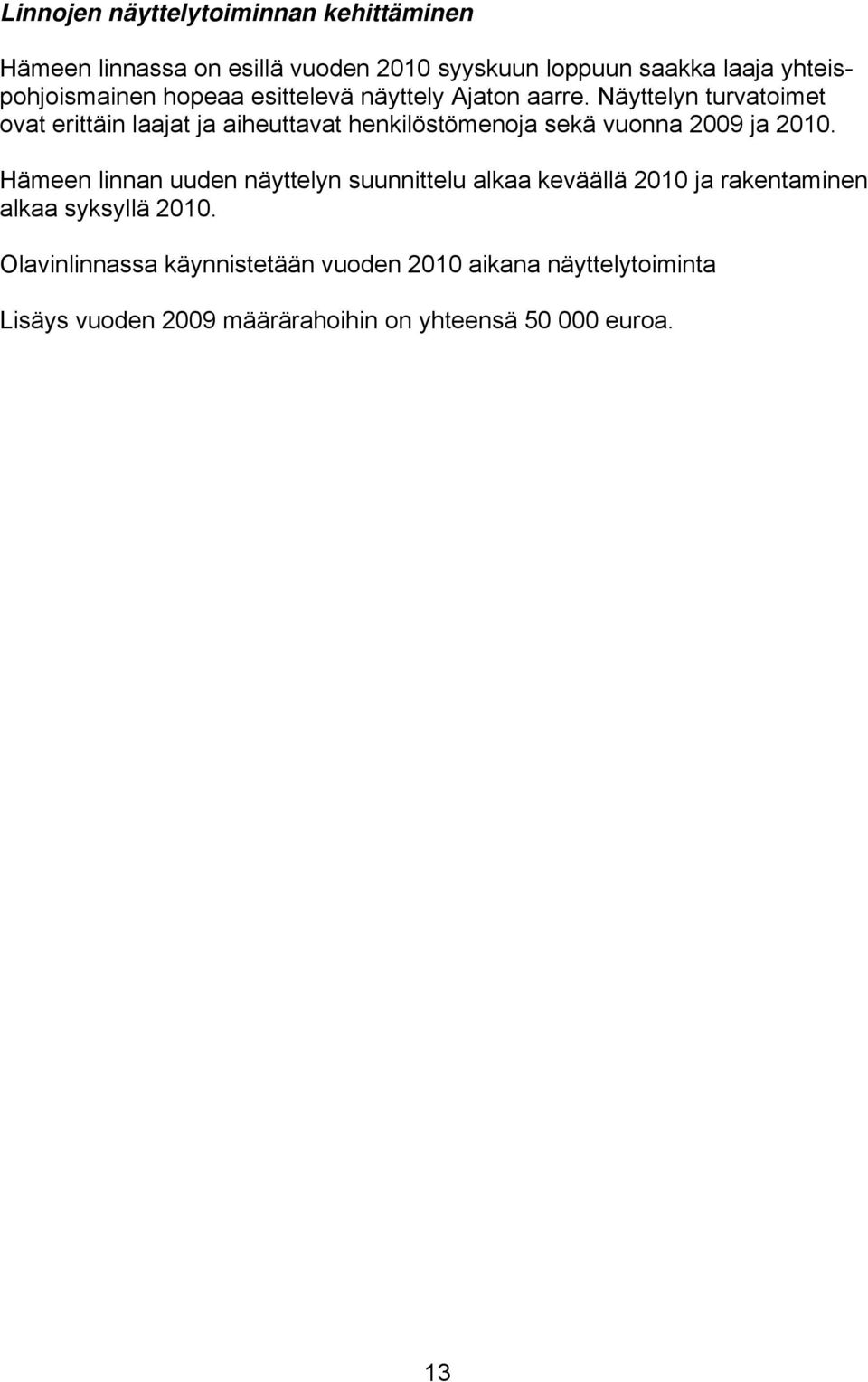 Linnojen näyttelytoiminnan kehittäminen

Hämeen linnassa on esillä vuoden 2010 syyskuun loppuun saakka laaja yhteispohjoismainen hopeaa esittelevä näyttely Ajaton aarre. Näyttelyn turvatoimet ovat erittäin laajat ja aiheuttavat henkilöstömenoja sekä vuonna 2009 ja 2010.

Hämeen linnan uuden näyttelyn suunnittelu alkaa keväällä 2010 ja rakentaminen alkaa syksyllä 2010.

Olavinlinnassa käynnistetään vuoden 2010 aikana näyttelytoiminta

Lisäys vuoden 2009 määrärahoihin on yhteensä 50 000 euroa.

13